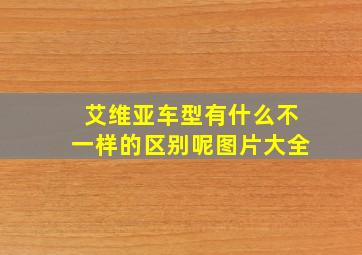 艾维亚车型有什么不一样的区别呢图片大全